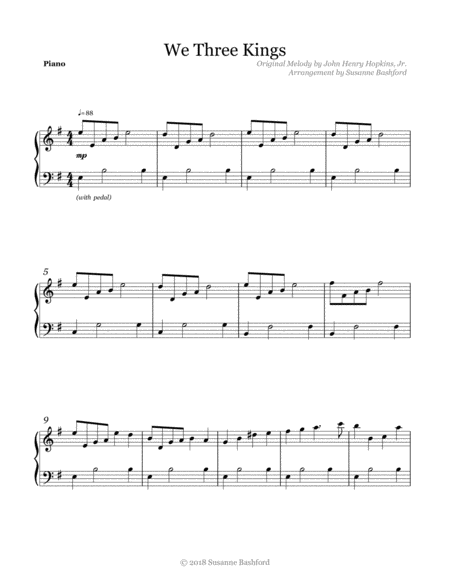 We Three Kings

Piano

Original Melody by John Henry Hopkins, Jr.
Arrangement by Susanne Bashford

♩=88

mp

(with pedal)

5

9

© 2018 Susanne Bashford